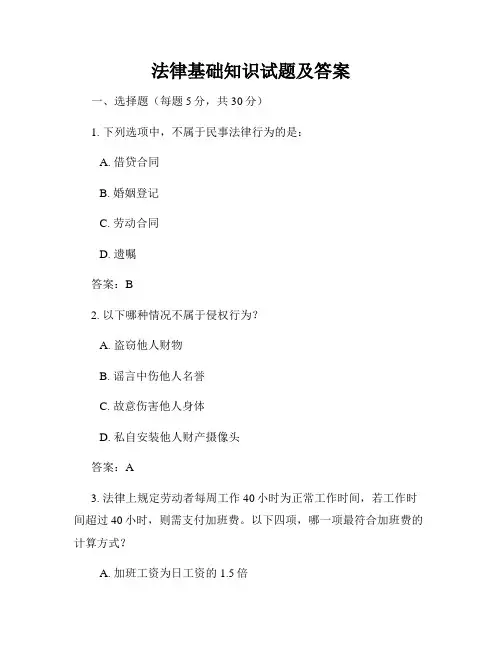 法律基础知识试题及答案

一、选择题（每题 5 分，共 30 分）

1. 下列选项中，不属于民事法律行为的是：

A. 借贷合同

B. 婚姻登记

C. 劳动合同

D. 遗嘱

答案：B

2. 以下哪种情况不属于侵权行为？

A. 盗窃他人财物

B. 谣言中伤他人名誉

C. 故意伤害他人身体

D. 私自安装他人财产摄像头

答案：A

3. 法律上规定劳动者每周工作 40 小时为正常工作时间，若工作时间超过 40 小时，则需支付加班费。以下四项，哪一项最符合加班费的计算方式？

A. 加班工资为日工资的 1.5 倍